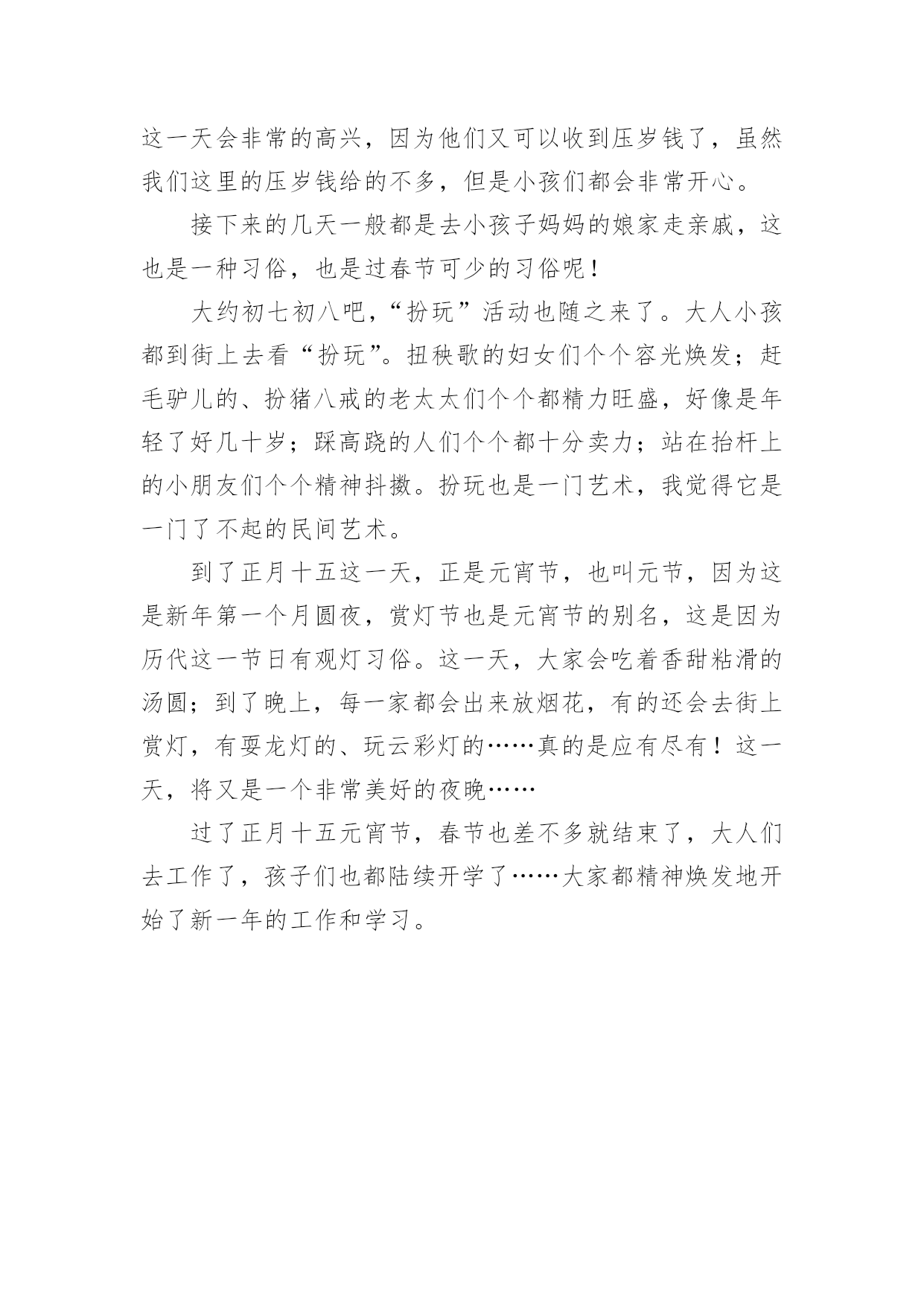 这一天会非常的高兴，因为他们又可以收到压岁钱了，虽然我们这里的压岁钱给的不多，但是小孩们都会非常开心。

接下来的几天一般都是去小孩子妈妈的娘家走亲戚，这也是一种习俗，也是过春节可少的习俗呢！

大约初七初八吧，“扮玩”活动也随之来了。大人小孩都到街上去看“扮玩”。扭秧歌的妇女们个个容光焕发；赶毛驴儿的、扮猪八戒的老太太们个个都精力旺盛，好像是年轻了好几十岁；踩高跷的人们个个都十分卖力；站在抬杆上的小朋友们个个精神抖擞。扮玩也是一门艺术，我觉得它是一门了不起的民间艺术。

到了正月十五这一天，正是元宵节，也叫元节，因为这是新年第一个月圆夜，赏灯节也是元宵节的别名，这是因为历代这一节日有观灯习俗。这一天，大家会吃着香甜粘滑的汤圆；到了晚上，每一家都会出来放烟花，有的还会去街上赏灯，有耍龙灯的、玩云彩灯的……真的是应有尽有！这一天，将又是一个非常美好的夜晚……

过了正月十五元宵节，春节也差不多就结束了，大人们去工作了，孩子们也都陆续开学了……大家都精神焕发地开始了新一年的工作和学习。